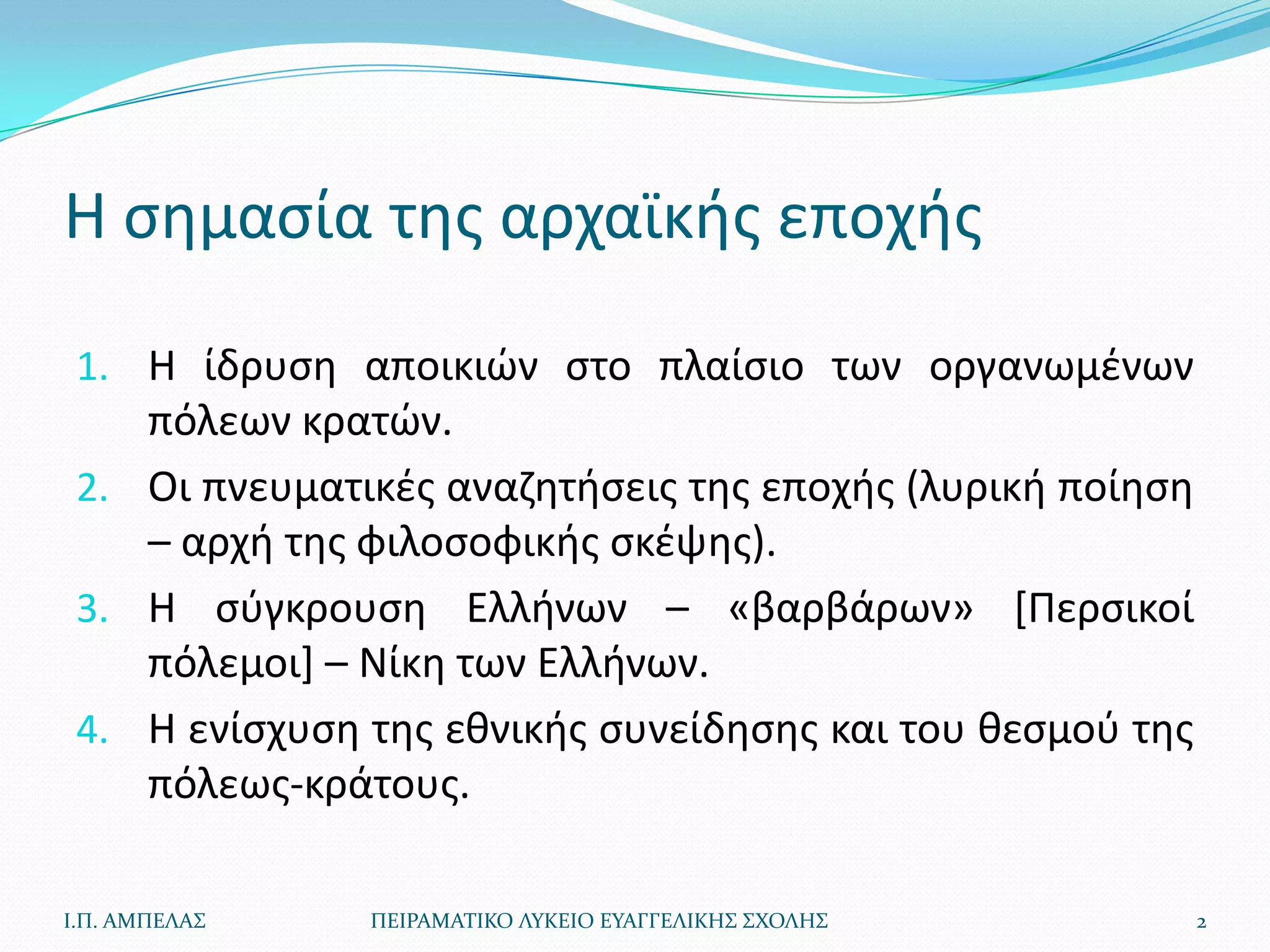 Η σημασία της αρχαϊκής εποχής

1. Η ίδρυση αποικιών στο πλαίσιο των οργανωμένων πόλεων κρατών.
2. Οι πνευματικές αναζητήσεις της εποχής (λυρική ποίηση – αρχή της φιλοσοφικής σκέψης).
3. Η σύγκρουση Ελλήνων – «βαρβάρων» [Περσικοί πόλεμοι] – Νίκη των Ελλήνων.
4. Η ενίσχυση της εθνικής συνείδησης και του θεσμού της πόλεως-κράτους.

Ι.Π. ΑΜΠΕΛΑΣ ΠΕΙΡΑΜΑΤΙΚΟ ΛΥΚΕΙΟ ΕΥΑΓΓΕΛΙΚΗΣ ΣΧΟΛΗΣ 2